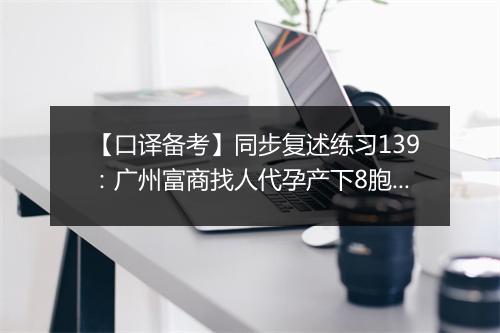 【口译备考】同步复述练习139：广州富商找人代孕产下8胞...